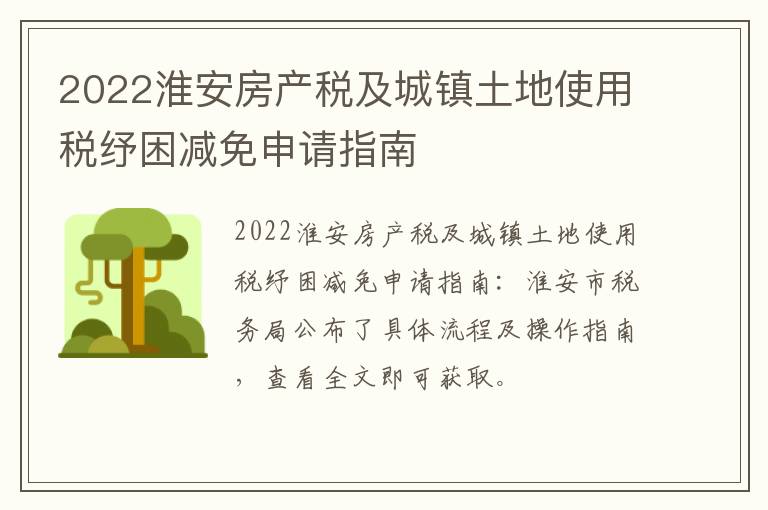 2022淮安房产税及城镇土地使用税纾困减免申请指南

2022淮安房产税及城镇土地使用税纾困减免申请指南：淮安市税务局公布了具体流程及操作指南，查看全文即可获取。